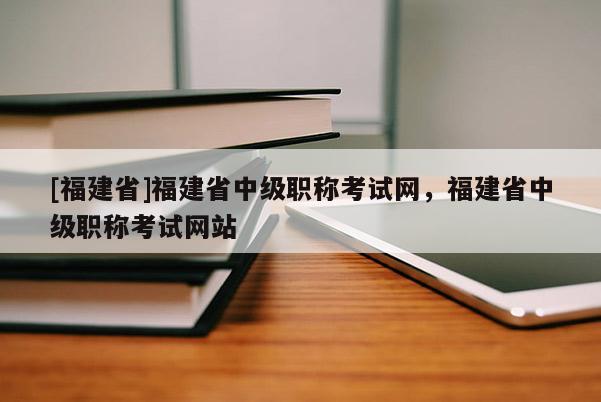 [福建省]福建省中级职称考试网，福建省中级职称考试网站